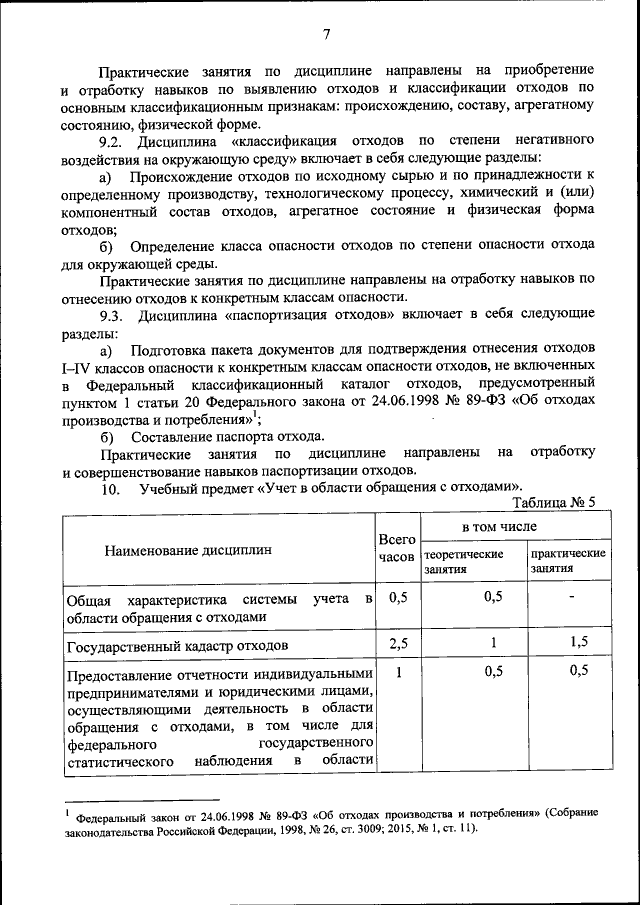 7

Практические занятия по дисциплине направлены на приобретение и отработку навыков по выявлению отходов и классификации отходов по основным классификационным признакам: происхождению, составу, агрегатному состоянию, физической форме.

9.2. Дисциплина «классификация отходов по степени негативного воздействия на окружающую среду» включает в себя следующие разделы:

а) Происхождение отходов по исходному сырью и по принадлежности к определенному производству, технологическому процессу, химический и (или) компонентный состав отходов, агрегатное состояние и физическая форма отходов;

б) Определение класса опасности отходов по степени опасности отхода для окружающей среды.

Практические занятия по дисциплине направлены на отработку навыков по отнесению отходов к конкретным классам опасности.

9.3. Дисциплина «паспортизация отходов» включает в себя следующие разделы:

а) Подготовка пакета документов для подтверждения отнесения отходов I–IV классов опасности к конкретным классам опасности отходов, не включенных в Федеральный классификационный каталог отходов, предусмотренный пунктом 1 статьи 20 Федерального закона от 24.06.1998 № 89-ФЗ «Об отходах производства и потребления»$^1$;

б) Составление паспорта отхода.

Практические занятия по дисциплине направлены на отработку и совершенствование навыков паспортизации отходов.

10. Учебный предмет «Учет в области обращения с отходами».

Таблица № 5

| Наименование дисциплин | Всего часов | в том числе теоретические занятия | в том числе практические занятия |
|---|---|---|---|
| Общая характеристика системы учета в области обращения с отходами | 0,5 | 0,5 | - |
| Государственный кадастр отходов | 2,5 | 1 | 1,5 |
| Предоставление отчетности индивидуальными предпринимателями и юридическими лицами, осуществляющими деятельность в области обращения с отходами, в том числе для федерального государственного статистического наблюдения в области | 1 | 0,5 | 0,5 |

$^1$ Федеральный закон от 24.06.1998 № 89-ФЗ «Об отходах производства и потребления» (Собрание законодательства Российской Федерации, 1998, № 26, ст. 3009; 2015, № 1, ст. 11).